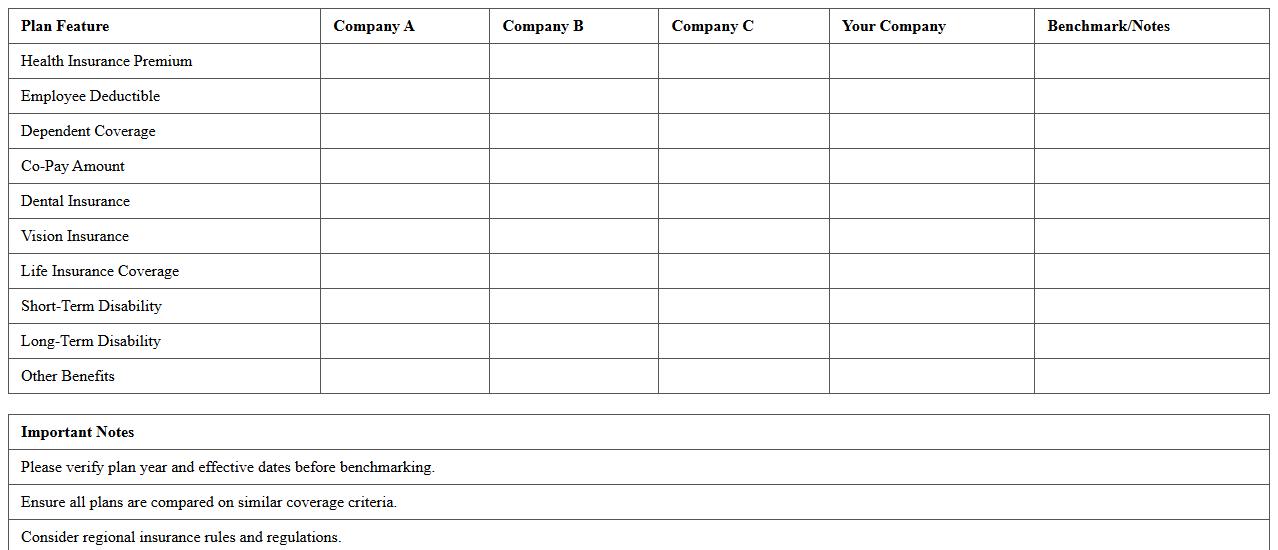 | Plan Feature | Company A | Company B | Company C | Your Company | Benchmark/Notes |
|---|---|---|---|---|---|
| Health Insurance Premium | | | | | |
| Employee Deductible | | | | | |
| Dependent Coverage | | | | | |
| Co-Pay Amount | | | | | |
| Dental Insurance | | | | | |
| Vision Insurance | | | | | |
| Life Insurance Coverage | | | | | |
| Short-Term Disability | | | | | |
| Long-Term Disability | | | | | |
| Other Benefits | | | | | |

| Important Notes |
|---|
| Please verify plan year and effective dates before benchmarking. |
| Ensure all plans are compared on similar coverage criteria. |
| Consider regional insurance rules and regulations. |